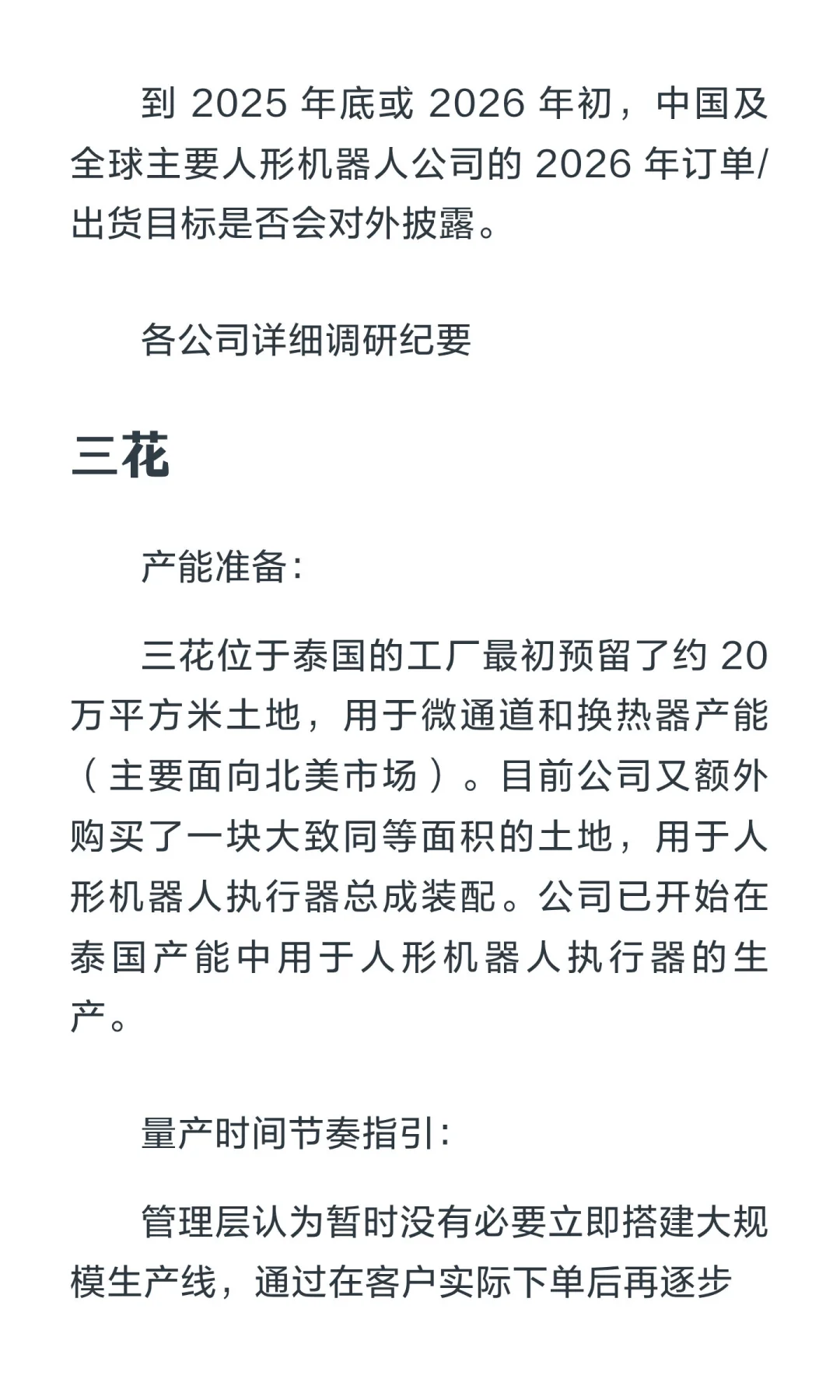 到 2025 年底或 2026 年初，中国及全球主要人形机器人公司的 2026 年订单/出货目标是否会对外披露。

各公司详细调研纪要

三花

产能准备：

三花位于泰国的工厂最初预留了约 20 万平方米土地，用于微通道和换热器产能（主要面向北美市场）。目前公司又额外购买了一块大致同等面积的土地，用于人形机器人执行器总成装配。公司已开始在泰国产能中用于人形机器人执行器的生产。

量产时间节奏指引：

管理层认为暂时没有必要立即搭建大规模生产线，通过在客户实际下单后再逐步